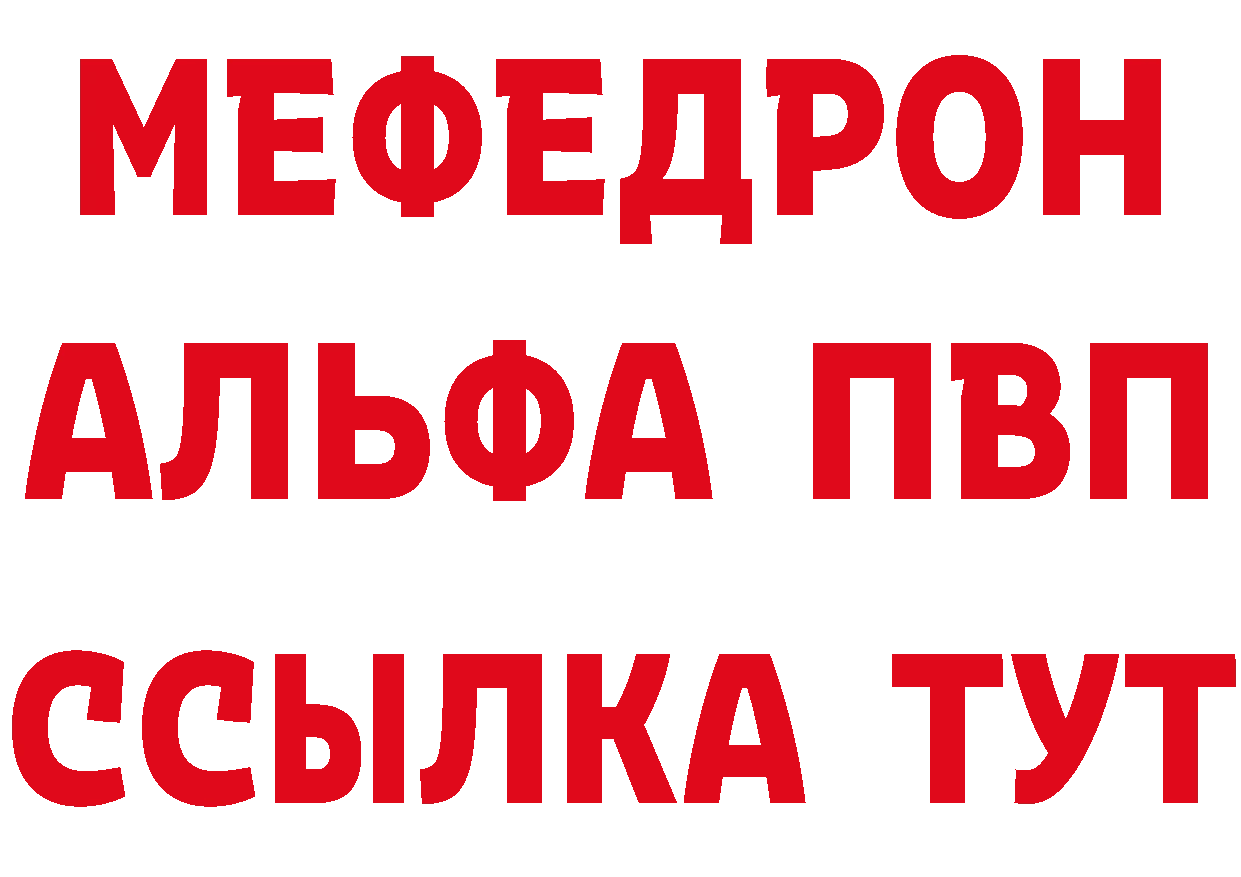 МЕФЕДРОН
АЛЬФА ПВП
ССЫЛКА ТУТ